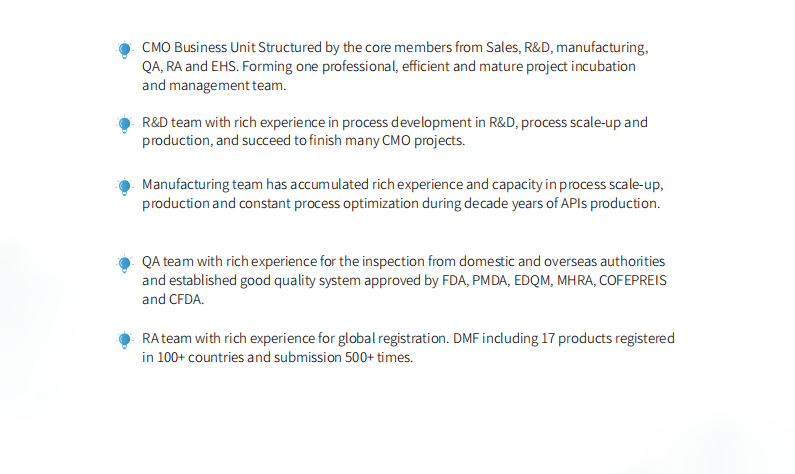 CMO Business Unit Structured by the core members from Sales, R&D, manufacturing, QA, RA and EHS. Forming one professional, efficient and mature project incubation and management team.

R&D team with rich experience in process development in R&D, process scale-up and production, and succeed to finish many CMO projects.

Manufacturing team has accumulated rich experience and capacity in process scale-up, production and constant process optimization during decade years of APIs production.

QA team with rich experience for the inspection from domestic and overseas authorities and established good quality system approved by FDA, PMDA, EDQM, MHRA, COFEPREIS and CFDA.

RA team with rich experience for global registration. DMF including 17 products registered in 100+ countries and submission 500+ times.